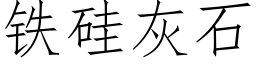 铁硅灰石